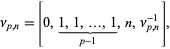 $v_{p,n} = \left[0, \underbrace{1, 1, \ldots, 1}_{p-1}, n, v_{p,n}^{-1}\right],$